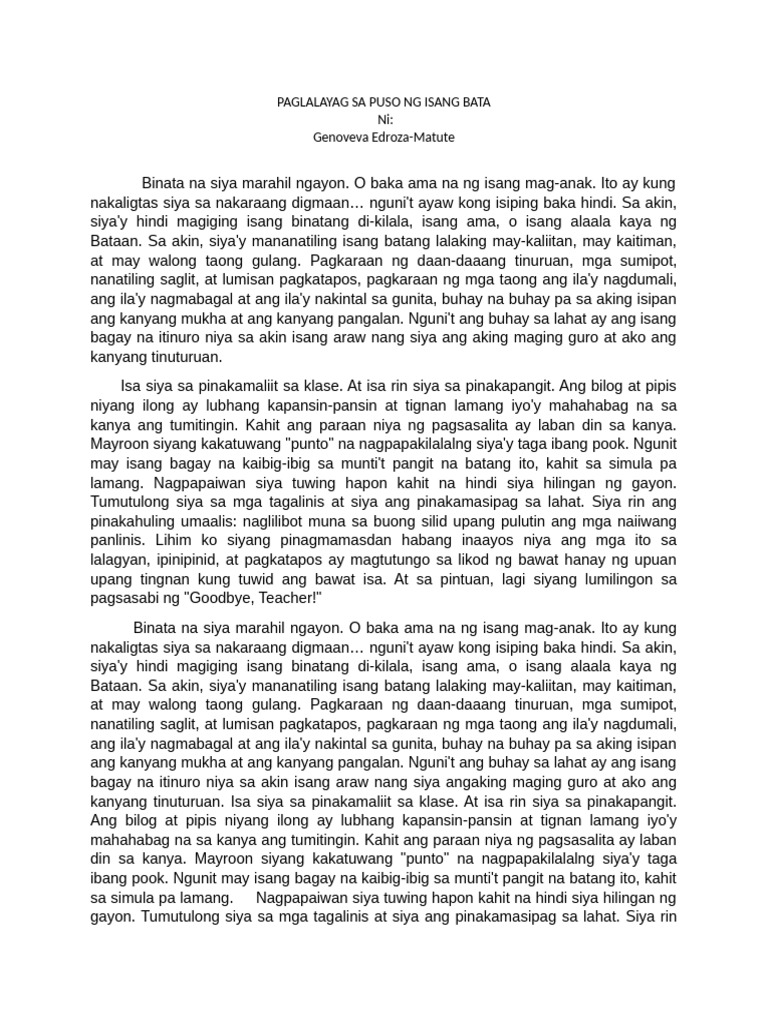 PAGLALAYAG SA PUSO NG ISANG BATA
Ni:
Genoveva Edroza-Matute

Binata na siya marahil ngayon. O baka ama na ng isang mag-anak. Ito ay kung nakaligtas siya sa nakaraang digmaan… nguni't ayaw kong isiping baka hindi. Sa akin, siya'y hindi magiging isang binatang di-kilala, isang ama, o isang alaala kaya ng Bataan. Sa akin, siya'y mananatiling isang batang lalaking may-kaliitan, may kaitiman, at may walong taong gulang. Pagkaraan ng daan-daaang tinuruan, mga sumipot, nanatiling saglit, at lumisan pagkatapos, pagkaraan ng mga taong ang ila'y nagdumali, ang ila'y nagmabagal at ang ila'y nakintal sa gunita, buhay na buhay pa sa aking isipan ang kanyang mukha at ang kanyang pangalan. Nguni't ang buhay sa lahat ay ang isang bagay na itinuro niya sa akin isang araw nang siya ang aking maging guro at ako ang kanyang tinuturuan.

Isa siya sa pinakamaliit sa klase. At isa rin siya sa pinakapangit. Ang bilog at pipis niyang ilong ay lubhang kapansin-pansin at tignan lamang iyo'y mahahabag na sa kanya ang tumitingin. Kahit ang paraan niya ng pagsasalita ay laban din sa kanya. Mayroon siyang kakatuwang "punto" na nagpapakilalalng siya'y taga ibang pook. Ngunit may isang bagay na kaibig-ibig sa munti't pangit na batang ito, kahit sa simula pa lamang. Nagpapaiwan siya tuwing hapon kahit na hindi siya hilingan ng gayon. Tumutulong siya sa mga tagalinis at siya ang pinakamasipag sa lahat. Siya rin ang pinakahuling umaalis: naglilibot muna sa buong silid upang pulutin ang mga naiiwang panlinis. Lihim ko siyang pinagmamasdan habang inaayos niya ang mga ito sa lalagyan, ipinipinid, at pagkatapos ay magtutungo sa likod ng bawat hanay ng upuan upang tingnan kung tuwid ang bawat isa. At sa pintuan, lagi siyang lumilingon sa pagsasabi ng "Goodbye, Teacher!"

Binata na siya marahil ngayon. O baka ama na ng isang mag-anak. Ito ay kung nakaligtas siya sa nakaraang digmaan… nguni't ayaw kong isiping baka hindi. Sa akin, siya'y hindi magiging isang binatang di-kilala, isang ama, o isang alaala kaya ng Bataan. Sa akin, siya'y mananatiling isang batang lalaking may-kaliitan, may kaitiman, at may walong taong gulang. Pagkaraan ng daan-daaang tinuruan, mga sumipot, nanatiling saglit, at lumisan pagkatapos, pagkaraan ng mga taong ang ila'y nagdumali, ang ila'y nagmabagal at ang ila'y nakintal sa gunita, buhay na buhay pa sa aking isipan ang kanyang mukha at ang kanyang pangalan. Nguni't ang buhay sa lahat ay ang isang bagay na itinuro niya sa akin isang araw nang siya angaking maging guro at ako ang kanyang tinuturuan. Isa siya sa pinakamaliit sa klase. At isa rin siya sa pinakapangit. Ang bilog at pipis niyang ilong ay lubhang kapansin-pansin at tignan lamang iyo'y mahahabag na sa kanya ang tumitingin. Kahit ang paraan niya ng pagsasalita ay laban din sa kanya. Mayroon siyang kakatuwang "punto" na nagpapakilalalng siya'y taga ibang pook. Ngunit may isang bagay na kaibig-ibig sa munti't pangit na batang ito, kahit sa simula pa lamang. Nagpapaiwan siya tuwing hapon kahit na hindi siya hilingan ng gayon. Tumutulong siya sa mga tagalinis at siya ang pinakamasipag sa lahat. Siya rin